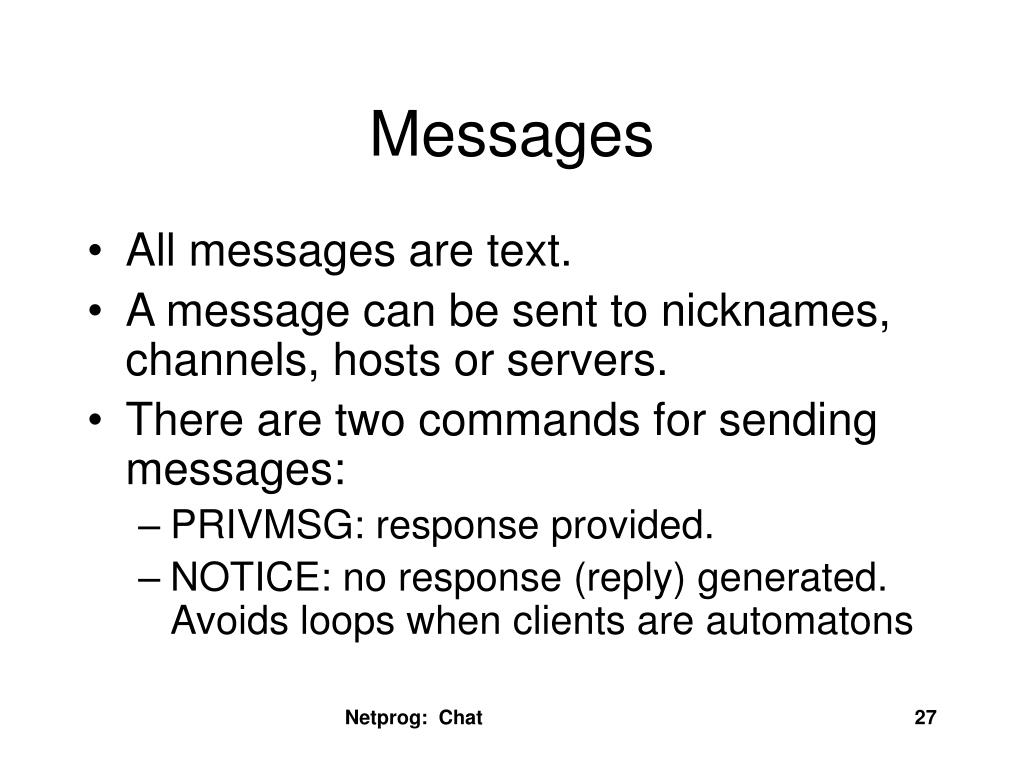 Messages

• All messages are text.
• A message can be sent to nicknames, channels, hosts or servers.
• There are two commands for sending messages:
– PRIVMSG: response provided.
– NOTICE: no response (reply) generated. Avoids loops when clients are automatons

Netprog: Chat

27